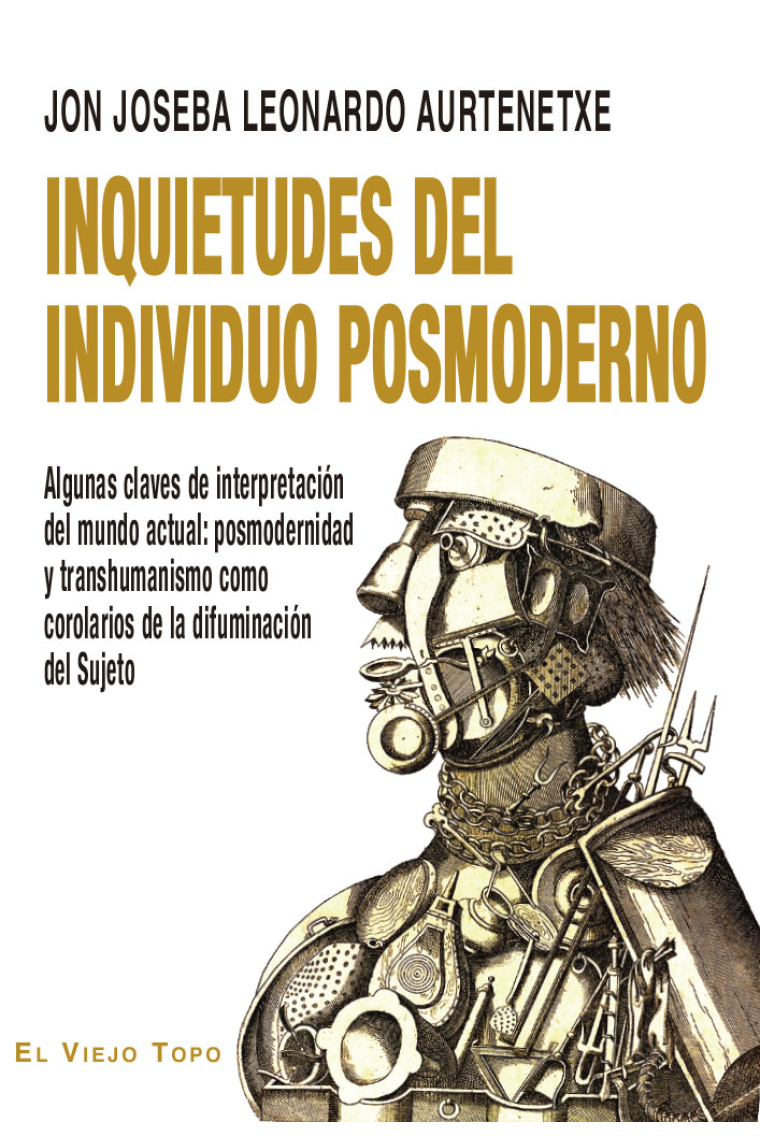 JON JOSEBA LEONARDO AURTENETXE

INQUIETUDES DEL INDIVIDUO POSMODERNO

Algunas claves de interpretación del mundo actual: posmodernidad y transhumanismo como corolarios de la difuminación del Sujeto

EL VIEJO TOPO